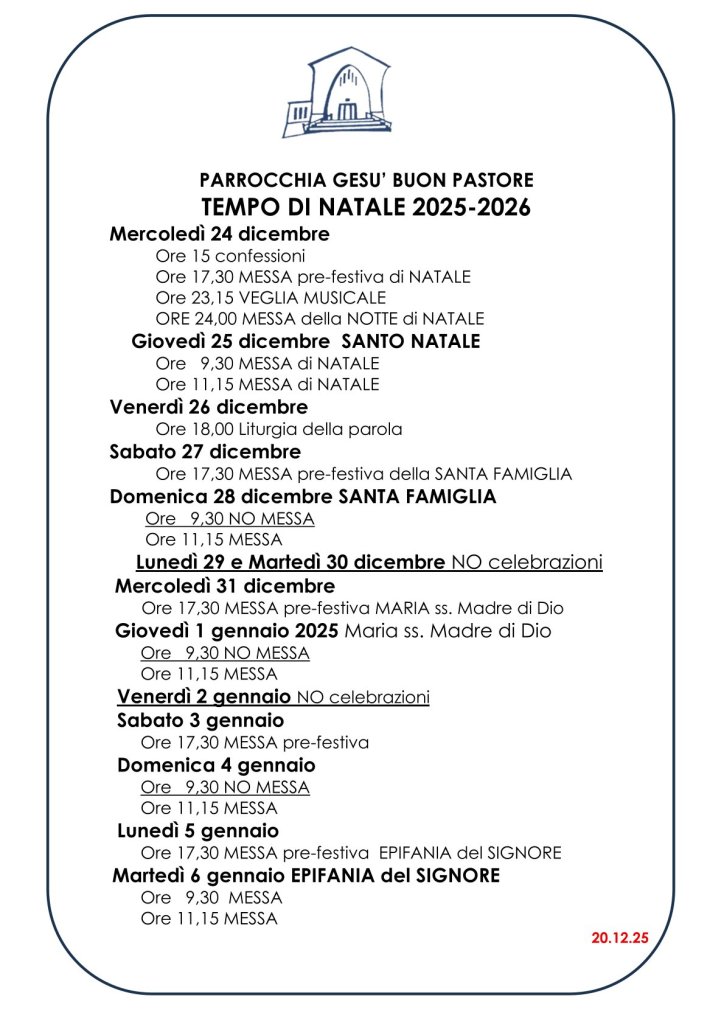 PARROCCHIA GESU' BUON PASTORE
TEMPO DI NATALE 2025-2026

Mercoledì 24 dicembre
Ore 15 confessioni
Ore 17,30 MESSA pre-festiva di NATALE
Ore 23,15 VEGLIA MUSICALE
ORE 24,00 MESSA della NOTTE di NATALE

Giovedì 25 dicembre SANTO NATALE
Ore 9,30 MESSA di NATALE
Ore 11,15 MESSA di NATALE

Venerdì 26 dicembre
Ore 18,00 Liturgia della parola

Sabato 27 dicembre
Ore 17,30 MESSA pre-festiva della SANTA FAMIGLIA

Domenica 28 dicembre SANTA FAMIGLIA
Ore 9,30 NO MESSA
Ore 11,15 MESSA

Lunedì 29 e Martedì 30 dicembre NO celebrazioni

Mercoledì 31 dicembre
Ore 17,30 MESSA pre-festiva MARIA ss. Madre di Dio

Giovedì 1 gennaio 2025 Maria ss. Madre di Dio
Ore 9,30 NO MESSA
Ore 11,15 MESSA

Venerdì 2 gennaio NO celebrazioni

Sabato 3 gennaio
Ore 17,30 MESSA pre-festiva

Domenica 4 gennaio
Ore 9,30 NO MESSA
Ore 11,15 MESSA

Lunedì 5 gennaio
Ore 17,30 MESSA pre-festiva EPIFANIA del SIGNORE

Martedì 6 gennaio EPIFANIA del SIGNORE
Ore 9,30 MESSA
Ore 11,15 MESSA

20.12.25